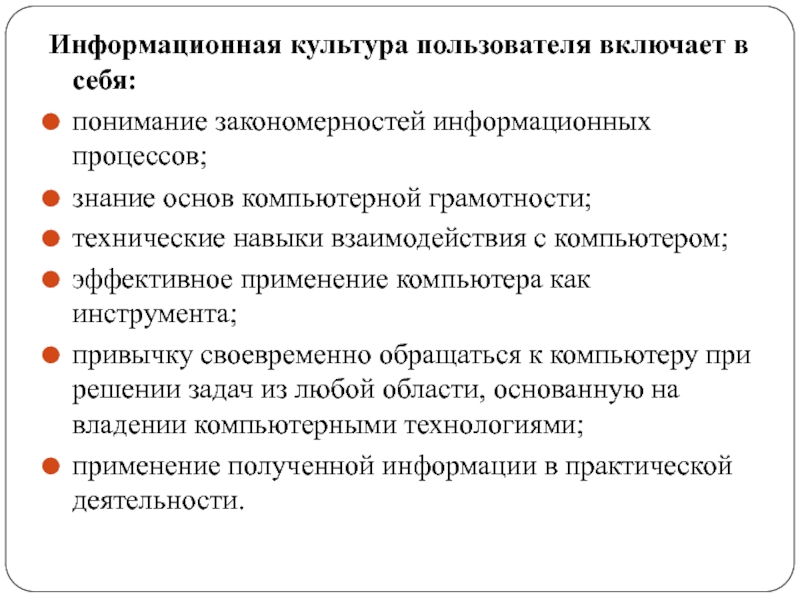 Информационная культура пользователя включает в себя:

- понимание закономерностей информационных процессов;
- знание основ компьютерной грамотности;
- технические навыки взаимодействия с компьютером;
- эффективное применение компьютера как инструмента;
- привычку своевременно обращаться к компьютеру при решении задач из любой области, основанную на владении компьютерными технологиями;
- применение полученной информации в практической деятельности.